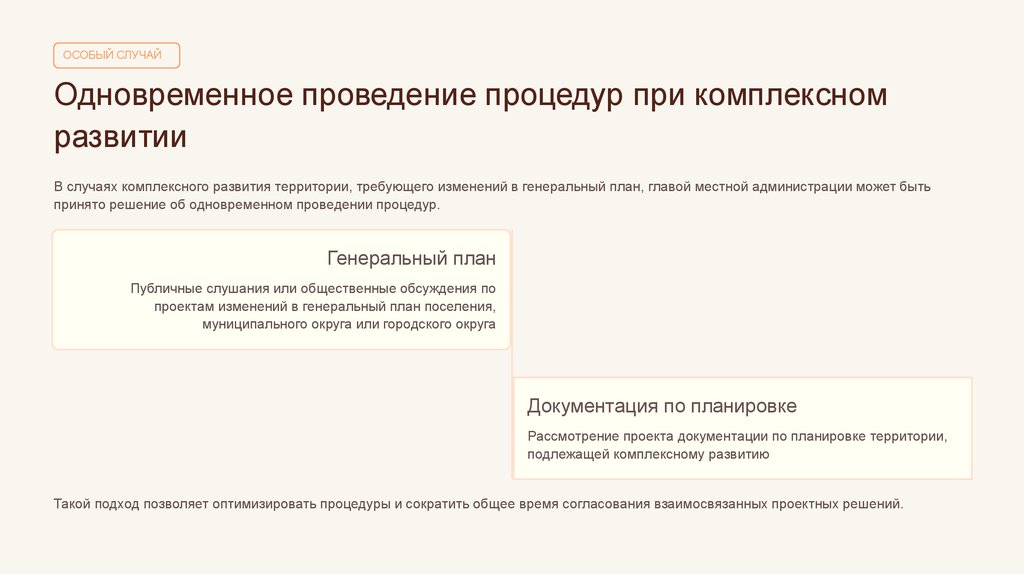 ОСОБЫЙ СЛУЧАЙ

Одновременное проведение процедур при комплексном развитии

В случаях комплексного развития территории, требующего изменений в генеральный план, главой местной администрации может быть принято решение об одновременном проведении процедур.

Генеральный план

Публичные слушания или общественные обсуждения по проектам изменений в генеральный план поселения, муниципального округа или городского округа

Документация по планировке

Рассмотрение проекта документации по планировке территории, подлежащей комплексному развитию

Такой подход позволяет оптимизировать процедуры и сократить общее время согласования взаимосвязанных проектных решений.